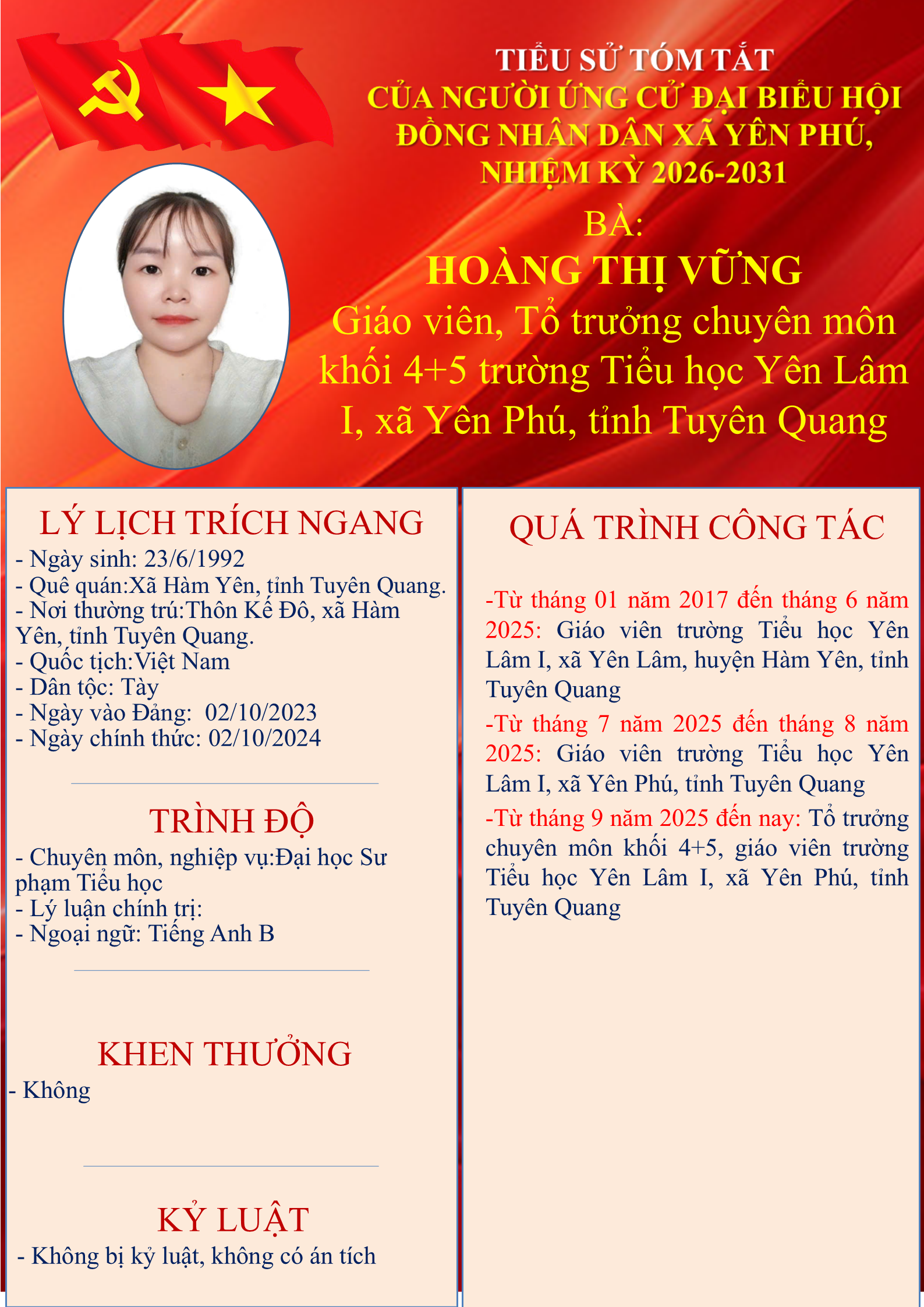 TIỂU SỬ TÓM TẮT
CỦA NGƯỜI ỨNG CỬ ĐẠI BIỂU HỘI ĐỒNG NHÂN DÂN XÃ YÊN PHÚ, NHIỆM KỲ 2026-2031

BÀ:
HOÀNG THỊ VỮNG
Giáo viên, Tổ trưởng chuyên môn khối 4+5 trường Tiểu học Yên Lâm I, xã Yên Phú, tỉnh Tuyên Quang

LÝ LỊCH TRÍCH NGANG
- Ngày sinh: 23/6/1992
- Quê quán:Xã Hàm Yên, tỉnh Tuyên Quang.
- Nơi thường trú:Thôn Kế Đô, xã Hàm Yên, tỉnh Tuyên Quang.
- Quốc tịch:Việt Nam
- Dân tộc: Tày
- Ngày vào Đảng: 02/10/2023
- Ngày chính thức: 02/10/2024

TRÌNH ĐỘ
- Chuyên môn, nghiệp vụ:Đại học Sư phạm Tiểu học
- Lý luận chính trị:
- Ngoại ngữ: Tiếng Anh B

KHEN THƯỞNG
- Không

KỶ LUẬT
- Không bị kỷ luật, không có án tích

QUÁ TRÌNH CÔNG TÁC

-Từ tháng 01 năm 2017 đến tháng 6 năm 2025: Giáo viên trường Tiểu học Yên Lâm I, xã Yên Lâm, huyện Hàm Yên, tỉnh Tuyên Quang

-Từ tháng 7 năm 2025 đến tháng 8 năm 2025: Giáo viên trường Tiểu học Yên Lâm I, xã Yên Phú, tỉnh Tuyên Quang

-Từ tháng 9 năm 2025 đến nay: Tổ trưởng chuyên môn khối 4+5, giáo viên trường Tiểu học Yên Lâm I, xã Yên Phú, tỉnh Tuyên Quang